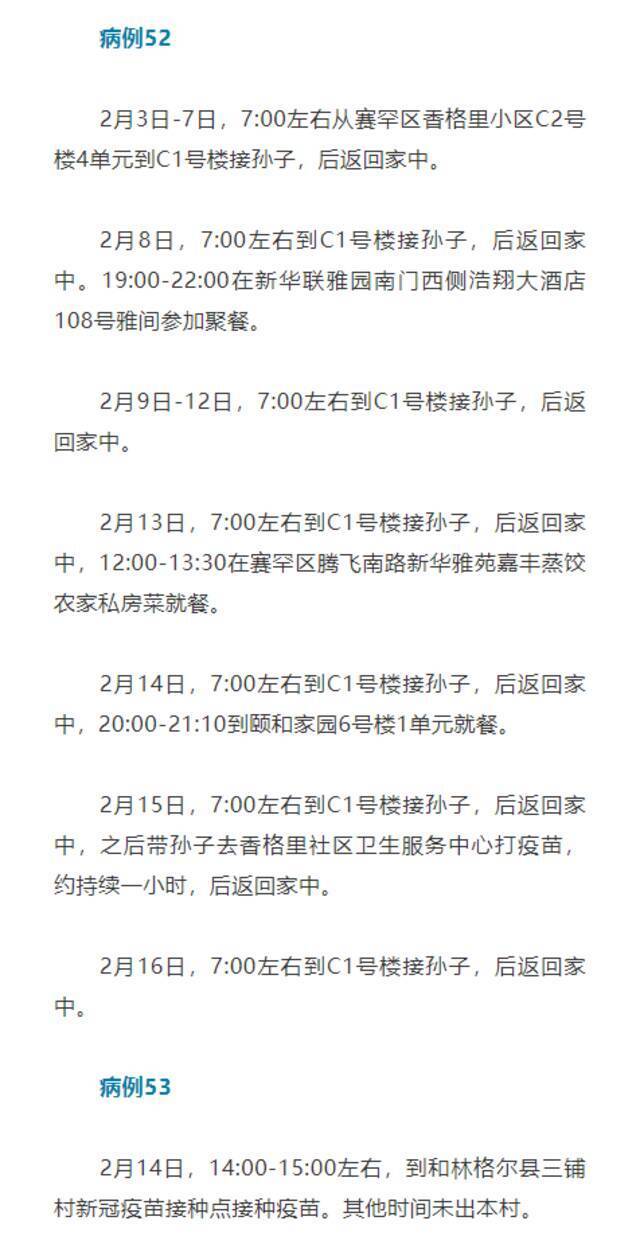 病例52

2月3日-7日，7:00左右从赛罕区香格里小区C2号楼4单元到C1号楼接孙子，后返回家中。

2月8日，7:00左右到C1号楼接孙子，后返回家中。19:00-22:00在新华联雅园南门西侧浩翔大酒店108号雅间参加聚餐。

2月9日-12日，7:00左右到C1号楼接孙子，后返回家中。

2月13日，7:00左右到C1号楼接孙子，后返回家中，12:00-13:30在赛罕区腾飞南路新华雅苑嘉丰蒸饺农家私房菜就餐。

2月14日，7:00左右到C1号楼接孙子，后返回家中，20:00-21:10到颐和家园6号楼1单元就餐。

2月15日，7:00左右到C1号楼接孙子，后返回家中，之后带孙子去香格里社区卫生服务中心打疫苗，约持续一小时，后返回家中。

2月16日，7:00左右到C1号楼接孙子，后返回家中。

病例53

2月14日，14:00-15:00左右，到和林格尔县三铺村新冠疫苗接种点接种疫苗。其他时间未出本村。